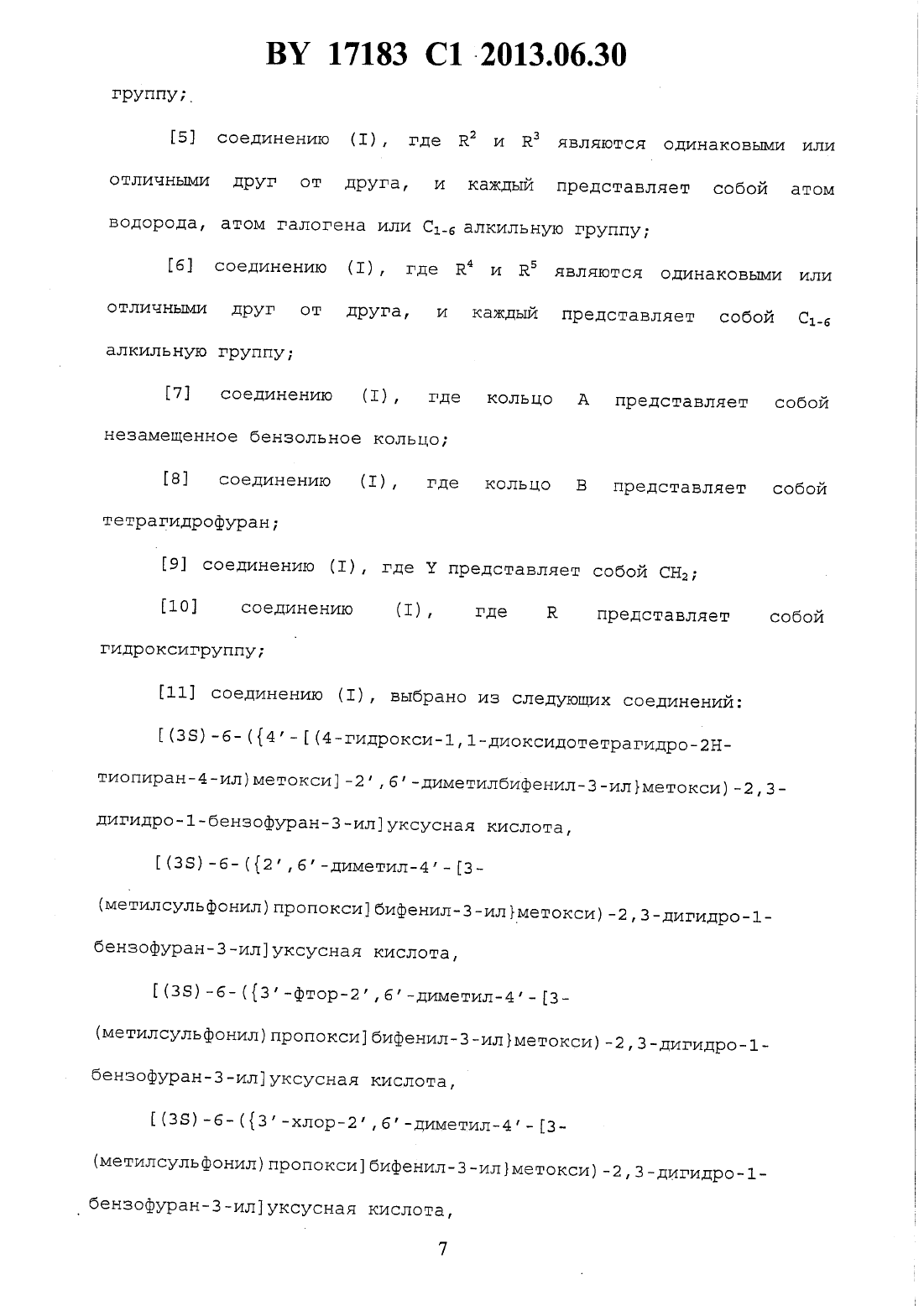 BY 17183 C1 2013.06.30

группу;

[5] соединению (I), где $R^2$ и $R^3$ являются одинаковыми или отличными друг от друга, и каждый представляет собой атом водорода, атом галогена или $C_{1-6}$ алкильную группу;

[6] соединению (I), где $R^4$ и $R^5$ являются одинаковыми или отличными друг от друга, и каждый представляет собой $C_{1-6}$ алкильную группу;

[7] соединению (I), где кольцо A представляет собой незамещенное бензольное кольцо;

[8] соединению (I), где кольцо B представляет собой тетрагидрофуран;

[9] соединению (I), где Y представляет собой $CH_2$;

[10] соединению (I), где R представляет собой гидроксигруппу;

[11] соединению (I), выбрано из следующих соединений:

[(3S)-6-({4'-[(4-гидрокси-1,1-диоксидотетрагидро-2H-тиопиран-4-ил)метокси]-2',6'-диметилбифенил-3-ил}метокси)-2,3-дигидро-1-бензофуран-3-ил]уксусная кислота,

[(3S)-6-({2',6'-диметил-4'-[3-(метилсульфонил)пропокси]бифенил-3-ил}метокси)-2,3-дигидро-1-бензофуран-3-ил]уксусная кислота,

[(3S)-6-({3'-фтор-2',6'-диметил-4'-[3-(метилсульфонил)пропокси]бифенил-3-ил}метокси)-2,3-дигидро-1-бензофуран-3-ил]уксусная кислота,

[(3S)-6-({3'-хлор-2',6'-диметил-4'-[3-(метилсульфонил)пропокси]бифенил-3-ил}метокси)-2,3-дигидро-1-бензофуран-3-ил]уксусная кислота,

7